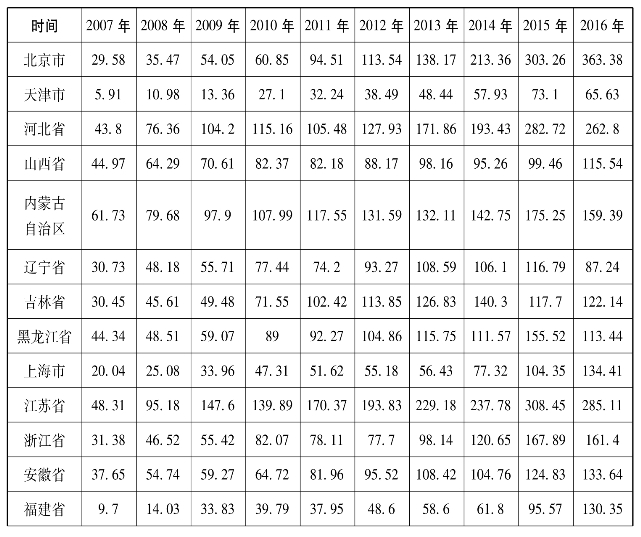 | 时间 | 2007 年 | 2008 年 | 2009 年 | 2010 年 | 2011 年 | 2012 年 | 2013 年 | 2014 年 | 2015 年 | 2016 年 |
|---|---|---|---|---|---|---|---|---|---|---|
| 北京市 | 29.58 | 35.47 | 54.05 | 60.85 | 94.51 | 113.54 | 138.17 | 213.36 | 303.26 | 363.38 |
| 天津市 | 5.91 | 10.98 | 13.36 | 27.1 | 32.24 | 38.49 | 48.44 | 57.93 | 73.1 | 65.63 |
| 河北省 | 43.8 | 76.36 | 104.2 | 115.16 | 105.48 | 127.93 | 171.86 | 193.43 | 282.72 | 262.8 |
| 山西省 | 44.97 | 64.29 | 70.61 | 82.37 | 82.18 | 88.17 | 98.16 | 95.26 | 99.46 | 115.54 |
| 内蒙古自治区 | 61.73 | 79.68 | 97.9 | 107.99 | 117.55 | 131.59 | 132.11 | 142.75 | 175.25 | 159.39 |
| 辽宁省 | 30.73 | 48.18 | 55.71 | 77.44 | 74.2 | 93.27 | 108.59 | 106.1 | 116.79 | 87.24 |
| 吉林省 | 30.45 | 45.61 | 49.48 | 71.55 | 102.42 | 113.85 | 126.83 | 140.3 | 117.7 | 122.14 |
| 黑龙江省 | 44.34 | 48.51 | 59.07 | 89 | 92.27 | 104.86 | 115.75 | 111.57 | 155.52 | 113.44 |
| 上海市 | 20.04 | 25.08 | 33.96 | 47.31 | 51.62 | 55.18 | 56.43 | 77.32 | 104.35 | 134.41 |
| 江苏省 | 48.31 | 95.18 | 147.6 | 139.89 | 170.37 | 193.83 | 229.18 | 237.78 | 308.45 | 285.11 |
| 浙江省 | 31.38 | 46.52 | 55.42 | 82.07 | 78.11 | 77.7 | 98.14 | 120.65 | 167.89 | 161.4 |
| 安徽省 | 37.65 | 54.74 | 59.27 | 64.72 | 81.96 | 95.52 | 108.42 | 104.76 | 124.83 | 133.64 |
| 福建省 | 9.7 | 14.03 | 33.83 | 39.79 | 37.95 | 48.6 | 58.6 | 61.8 | 95.57 | 130.35 |